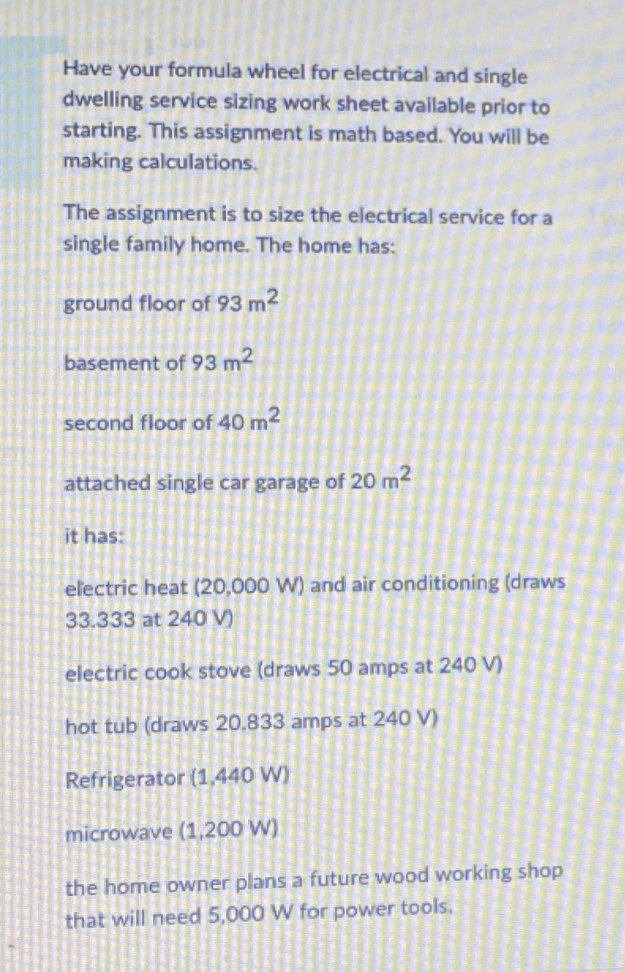 Have your formula wheel for electrical and single dwelling service sizing work sheet available prior to starting. This assignment is math based. You will be making calculations.

The assignment is to size the electrical service for a single family home. The home has:

ground floor of 93 $m^2$

basement of 93 $m^2$

second floor of 40 $m^2$

attached single car garage of 20 $m^2$

it has:

electric heat (20,000 W) and air conditioning (draws 33.333 at 240 V)

electric cook stove (draws 50 amps at 240 V)

hot tub (draws 20.833 amps at 240 V)

Refrigerator (1,440 W)

microwave (1,200 W)

the home owner plans a future wood working shop that will need 5,000 W for power tools.